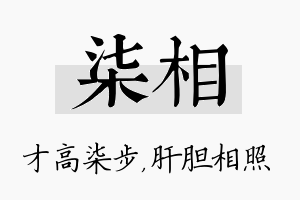 柒相

才高柒步,肝胆相照